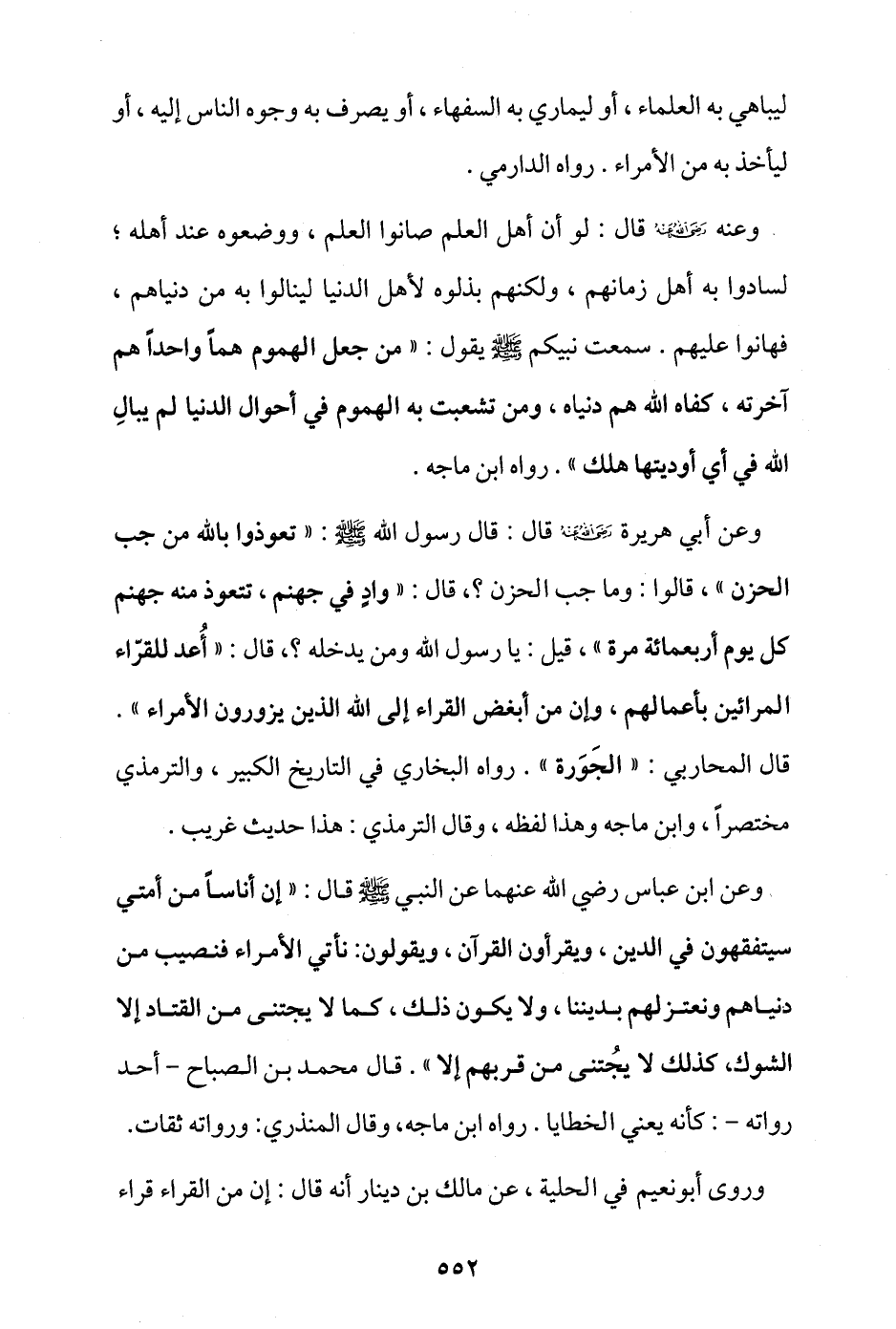 ليباهي به العلماء ، أو ليماري به السفهاء ، أو يصرف به وجوه الناس إليه ، أو ليأخذ به من الأمراء . رواه الدارمي .

وعنه رضي الله عنه قال : لو أن أهل العلم صانوا العلم ، ووضعوه عند أهله ؛ لسادوا به أهل زمانهم ، ولكنهم بذلوه لأهل الدنيا لينالوا به من دنياهم ، فهانوا عليهم . سمعت نبيكم ﷺ يقول : « من جعل الهموم هماً واحداً هم آخرته ، كفاه الله هم دنياه ، ومن تشعبت به الهموم في أحوال الدنيا لم يبالِ الله في أي أوديتها هلك » . رواه ابن ماجه .

وعن أبي هريرة رضي الله عنه قال : قال رسول الله ﷺ : « تعوذوا بالله من جب الحزن » ، قالوا : وما جب الحزن ؟، قال : « وادٍ في جهنم ، تتعوذ منه جهنم كل يوم أربعمائة مرة » ، قيل : يا رسول الله ومن يدخله ؟، قال : « أُعد للقرّاء المرائين بأعمالهم ، وإن من أبغض القراء إلى الله الذين يزورون الأمراء » . قال المحاربي : « الجَوَرة » . رواه البخاري في التاريخ الكبير ، والترمذي مختصراً ، وابن ماجه وهذا لفظه ، وقال الترمذي : هذا حديث غريب .

وعن ابن عباس رضي الله عنهما عن النبي ﷺ قال : « إن أناساً من أمتي سيتفقهون في الدين ، ويقرأون القرآن ، ويقولون: نأتي الأمراء فنصيب من دنياهم ونعتزلهم بديننا ، ولا يكون ذلك ، كما لا يجتنى من القتاد إلا الشوك، كذلك لا يُجتنى من قربهم إلا » . قال محمد بن الصباح - أحد رواته - : كأنه يعني الخطايا . رواه ابن ماجه، وقال المنذري: ورواته ثقات.

وروى أبونعيم في الحلية ، عن مالك بن دينار أنه قال : إن من القراء قراء

٥٥٢